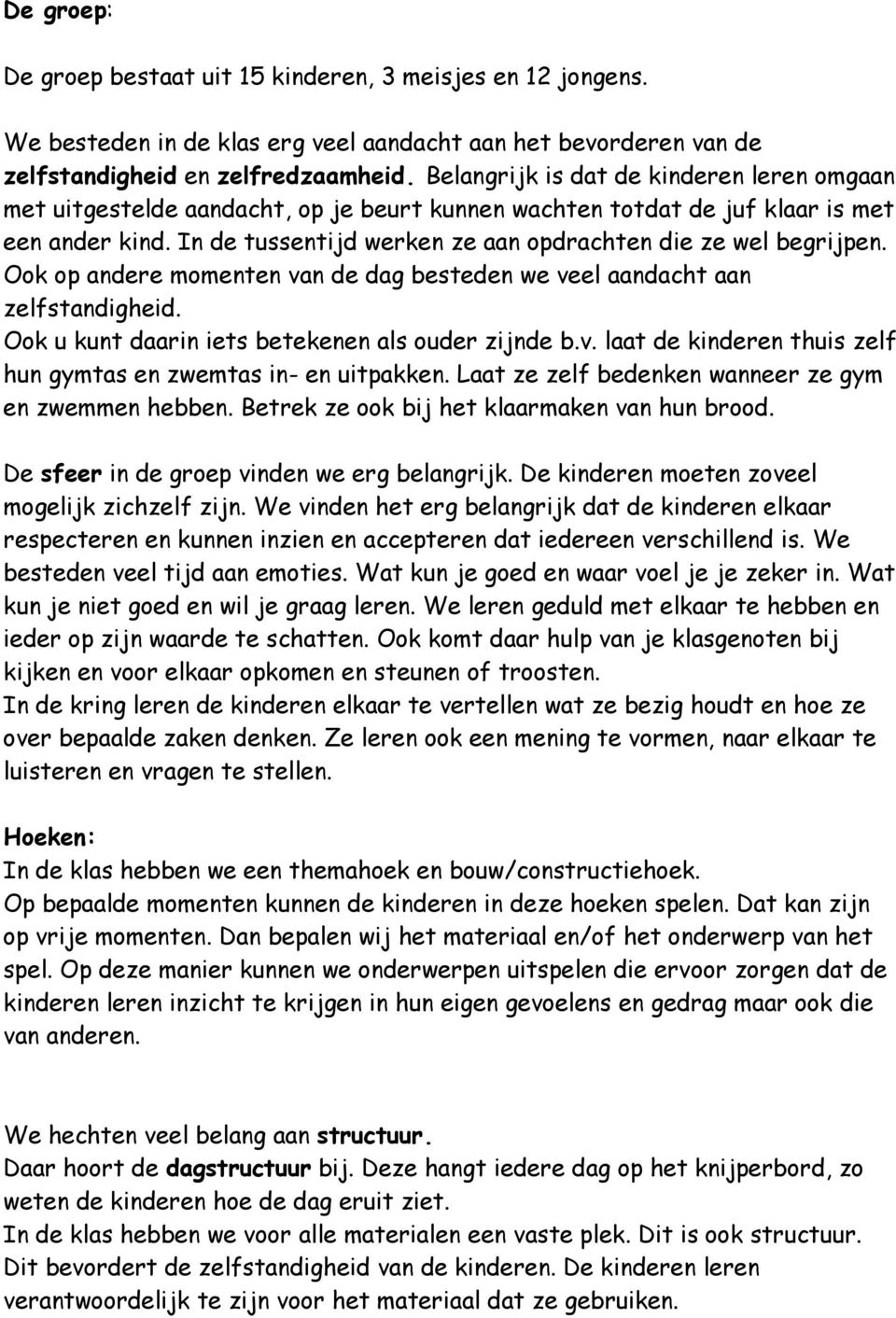 De groep:

De groep bestaat uit 15 kinderen, 3 meisjes en 12 jongens.

We besteden in de klas erg veel aandacht aan het bevorderen van de zelfstandigheid en zelfredzaamheid. Belangrijk is dat de kinderen leren omgaan met uitgestelde aandacht, op je beurt kunnen wachten totdat de juf klaar is met een ander kind. In de tussentijd werken ze aan opdrachten die ze wel begrijpen. Ook op andere momenten van de dag besteden we veel aandacht aan zelfstandigheid.
Ook u kunt daarin iets betekenen als ouder zijnde b.v. laat de kinderen thuis zelf hun gymtas en zwemtas in- en uitpakken. Laat ze zelf bedenken wanneer ze gym en zwemmen hebben. Betrek ze ook bij het klaarmaken van hun brood.

De sfeer in de groep vinden we erg belangrijk. De kinderen moeten zoveel mogelijk zichzelf zijn. We vinden het erg belangrijk dat de kinderen elkaar respecteren en kunnen inzien en accepteren dat iedereen verschillend is. We besteden veel tijd aan emoties. Wat kun je goed en waar voel je je zeker in. Wat kun je niet goed en wil je graag leren. We leren geduld met elkaar te hebben en ieder op zijn waarde te schatten. Ook komt daar hulp van je klasgenoten bij kijken en voor elkaar opkomen en steunen of troosten.
In de kring leren de kinderen elkaar te vertellen wat ze bezig houdt en hoe ze over bepaalde zaken denken. Ze leren ook een mening te vormen, naar elkaar te luisteren en vragen te stellen.

Hoeken:
In de klas hebben we een themahoek en bouw/constructiehoek.
Op bepaalde momenten kunnen de kinderen in deze hoeken spelen. Dat kan zijn op vrije momenten. Dan bepalen wij het materiaal en/of het onderwerp van het spel. Op deze manier kunnen we onderwerpen uitspelen die ervoor zorgen dat de kinderen leren inzicht te krijgen in hun eigen gevoelens en gedrag maar ook die van anderen.

We hechten veel belang aan structuur.
Daar hoort de dagstructuur bij. Deze hangt iedere dag op het knijperbord, zo weten de kinderen hoe de dag eruit ziet.
In de klas hebben we voor alle materialen een vaste plek. Dit is ook structuur. Dit bevordert de zelfstandigheid van de kinderen. De kinderen leren verantwoordelijk te zijn voor het materiaal dat ze gebruiken.